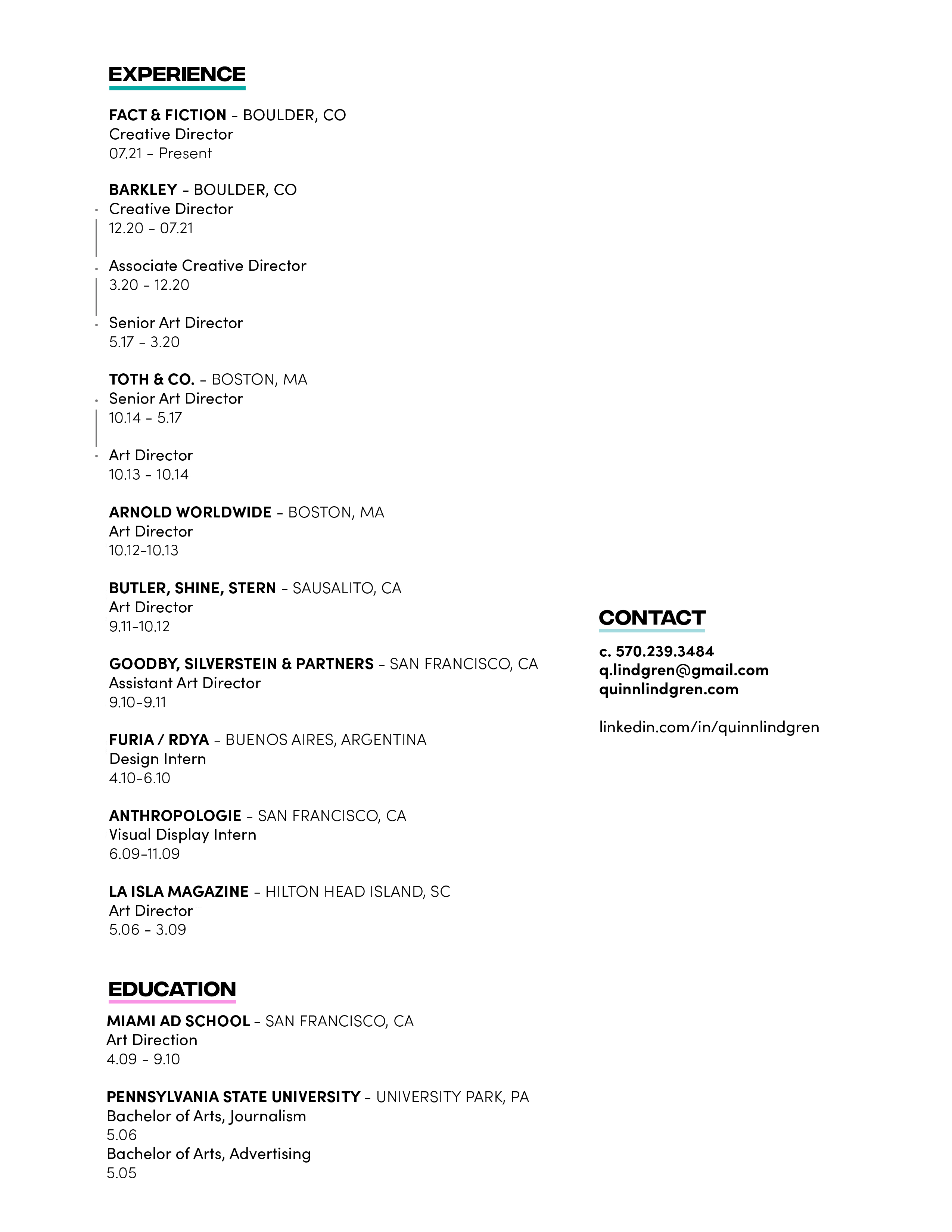 EXPERIENCE

FACT & FICTION - BOULDER, CO
Creative Director
07.21 - Present

BARKLEY - BOULDER, CO
Creative Director
12.20 - 07.21

Associate Creative Director
3.20 - 12.20

Senior Art Director
5.17 - 3.20

TOTH & CO. - BOSTON, MA
Senior Art Director
10.14 - 5.17

Art Director
10.13 - 10.14

ARNOLD WORLDWIDE - BOSTON, MA
Art Director
10.12-10.13

BUTLER, SHINE, STERN - SAUSALITO, CA
Art Director
9.11-10.12

GOODBY, SILVERSTEIN & PARTNERS - SAN FRANCISCO, CA
Assistant Art Director
9.10-9.11

FURIA / RDYA - BUENOS AIRES, ARGENTINA
Design Intern
4.10-6.10

ANTHROPOLOGIE - SAN FRANCISCO, CA
Visual Display Intern
6.09-11.09

LA ISLA MAGAZINE - HILTON HEAD ISLAND, SC
Art Director
5.06 - 3.09

EDUCATION

MIAMI AD SCHOOL - SAN FRANCISCO, CA
Art Direction
4.09 - 9.10

PENNSYLVANIA STATE UNIVERSITY - UNIVERSITY PARK, PA
Bachelor of Arts, Journalism
5.06
Bachelor of Arts, Advertising
5.05

CONTACT

c. 570.239.3484
q.lindgren@gmail.com
quinnlindgren.com

linkedin.com/in/quinnlindgren